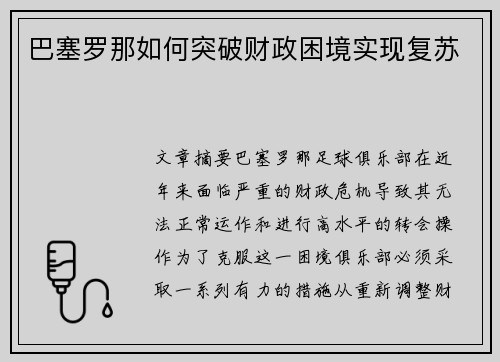 巴塞罗那如何突破财政困境实现复苏

文章摘要巴塞罗那足球俱乐部在近年来面临严重的财政危机导致其无法正常运作和进行高水平的转会操作为了克服这一困境俱乐部必须采取一系列有力的措施从重新调整财